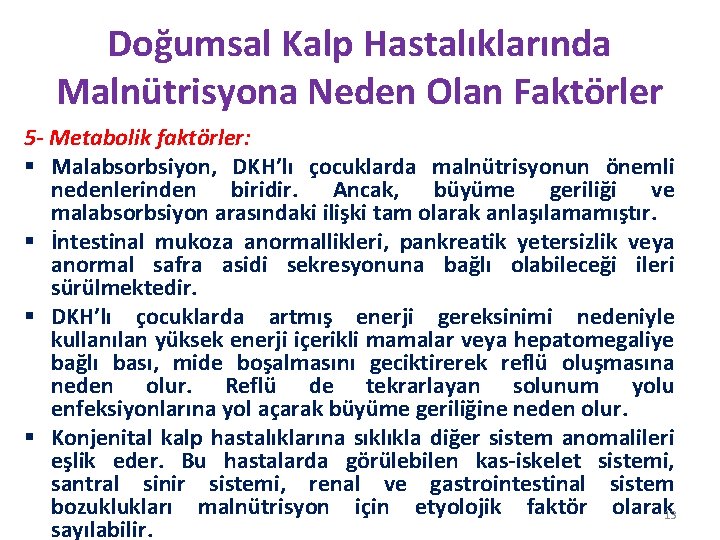 Doğumsal Kalp Hastalıklarında Malnütrisyona Neden Olan Faktörler

5- Metabolik faktörler:

▪ Malabsorbsiyon, DKH'lı çocuklarda malnütrisyonun önemli nedenlerinden biridir. Ancak, büyüme geriliği ve malabsorbsiyon arasındaki ilişki tam olarak anlaşılamamıştır.

▪ İntestinal mukoza anormallikleri, pankreatik yetersizlik veya anormal safra asidi sekresyonuna bağlı olabileceği ileri sürülmektedir.

▪ DKH'lı çocuklarda artmış enerji gereksinimi nedeniyle kullanılan yüksek enerji içerikli mamalar veya hepatomegaliye bağlı bası, mide boşalmasını geciktirerek reflü oluşmasına neden olur. Reflü de tekrarlayan solunum yolu enfeksiyonlarına yol açarak büyüme geriliğine neden olur.

▪ Konjenital kalp hastalıklarına sıklıkla diğer sistem anomalileri eşlik eder. Bu hastalarda görülebilen kas-iskelet sistemi, santral sinir sistemi, renal ve gastrointestinal sistem bozuklukları malnütrisyon için etyolojik faktör olarak sayılabilir.

15